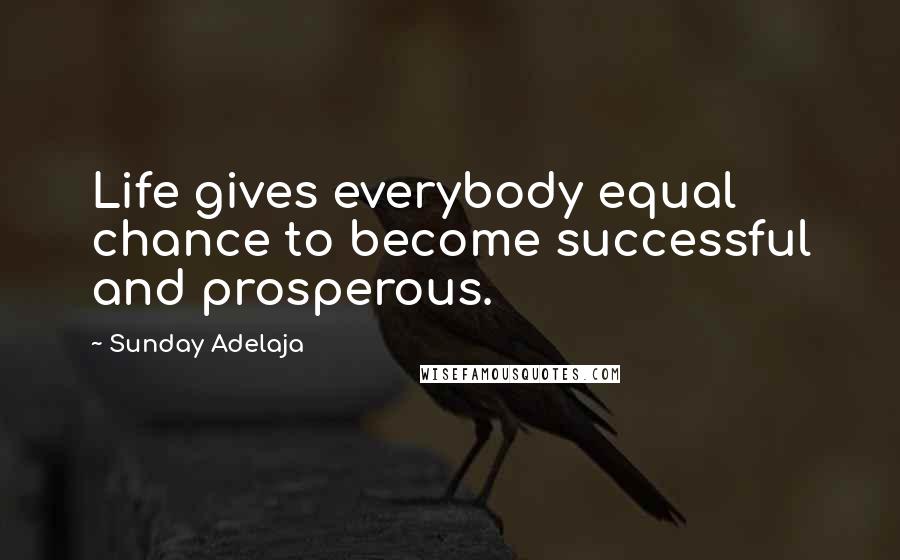 Life gives everybody equal chance to become successful and prosperous.

~ Sunday Adelaja

WISEFAMOUSQUOTES.COM